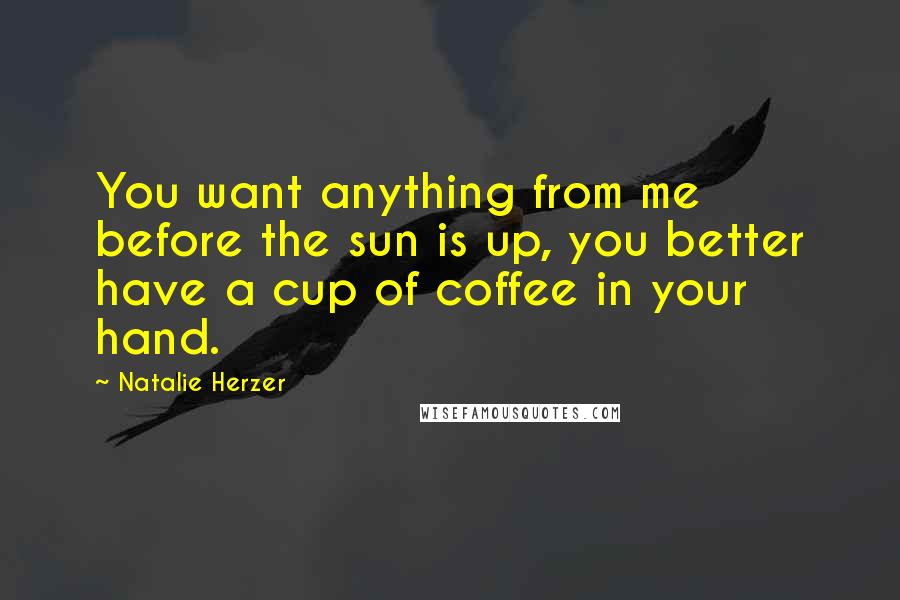 You want anything from me before the sun is up, you better have a cup of coffee in your hand.

~ Natalie Herzer

WISEFAMOUSQUOTES.COM